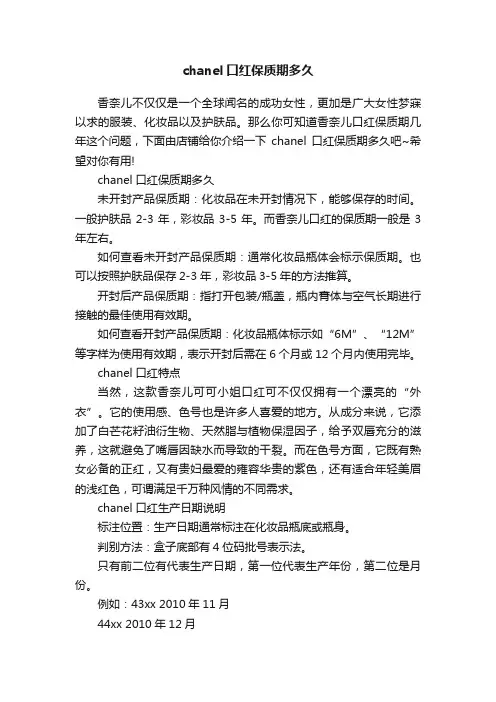 chanel 口红保质期多久

香奈儿不仅仅是一个全球闻名的成功女性，更加是广大女性梦寐以求的服装、化妆品以及护肤品。那么你可知道香奈儿口红保质期几年这个问题，下面由店铺给你介绍一下 chanel 口红保质期多久吧~希望对你有用!

chanel 口红保质期多久

未开封产品保质期：化妆品在未开封情况下，能够保存的时间。一般护肤品 2-3 年，彩妆品 3-5 年。而香奈儿口红的保质期一般是 3 年左右。

如何查看未开封产品保质期：通常化妆品瓶体会标示保质期。也可以按照护肤品保存 2-3 年，彩妆品 3-5 年的方法推算。

开封后产品保质期：指打开包装/瓶盖，瓶内膏体与空气长期进行接触的最佳使用有效期。

如何查看开封产品保质期：化妆品瓶体标示如“6M”、“12M”等字样为使用有效期，表示开封后需在 6 个月或 12 个月内使用完毕。

chanel 口红特点

当然，这款香奈儿可可小姐口红可不仅仅拥有一个漂亮的“外衣”。它的使用感、色号也是许多人喜爱的地方。从成分来说，它添加了白芒花籽油衍生物、天然脂与植物保湿因子，给予双唇充分的滋养，这就避免了嘴唇因缺水而导致的干裂。而在色号方面，它既有熟女必备的正红，又有贵妇最爱的雍容华贵的紫色，还有适合年轻美眉的浅红色，可谓满足千万种风情的不同需求。

chanel 口红生产日期说明

标注位置：生产日期通常标注在化妆品瓶底或瓶身。

判别方法：盒子底部有 4 位码批号表示法。

只有前二位有代表生产日期，第一位代表生产年份，第二位是月份。

例如：43xx 2010 年 11 月

44xx 2010 年 12 月